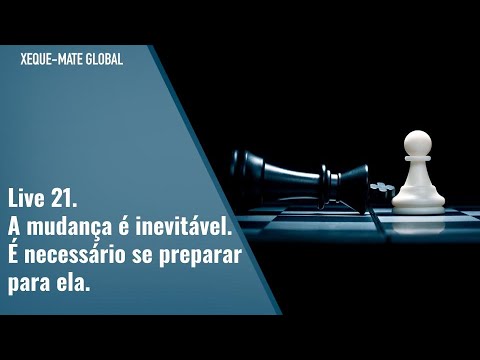 XEQUE-MATE GLOBAL

Live 21.
A mudança é inevitável.
É necessário se preparar para ela.